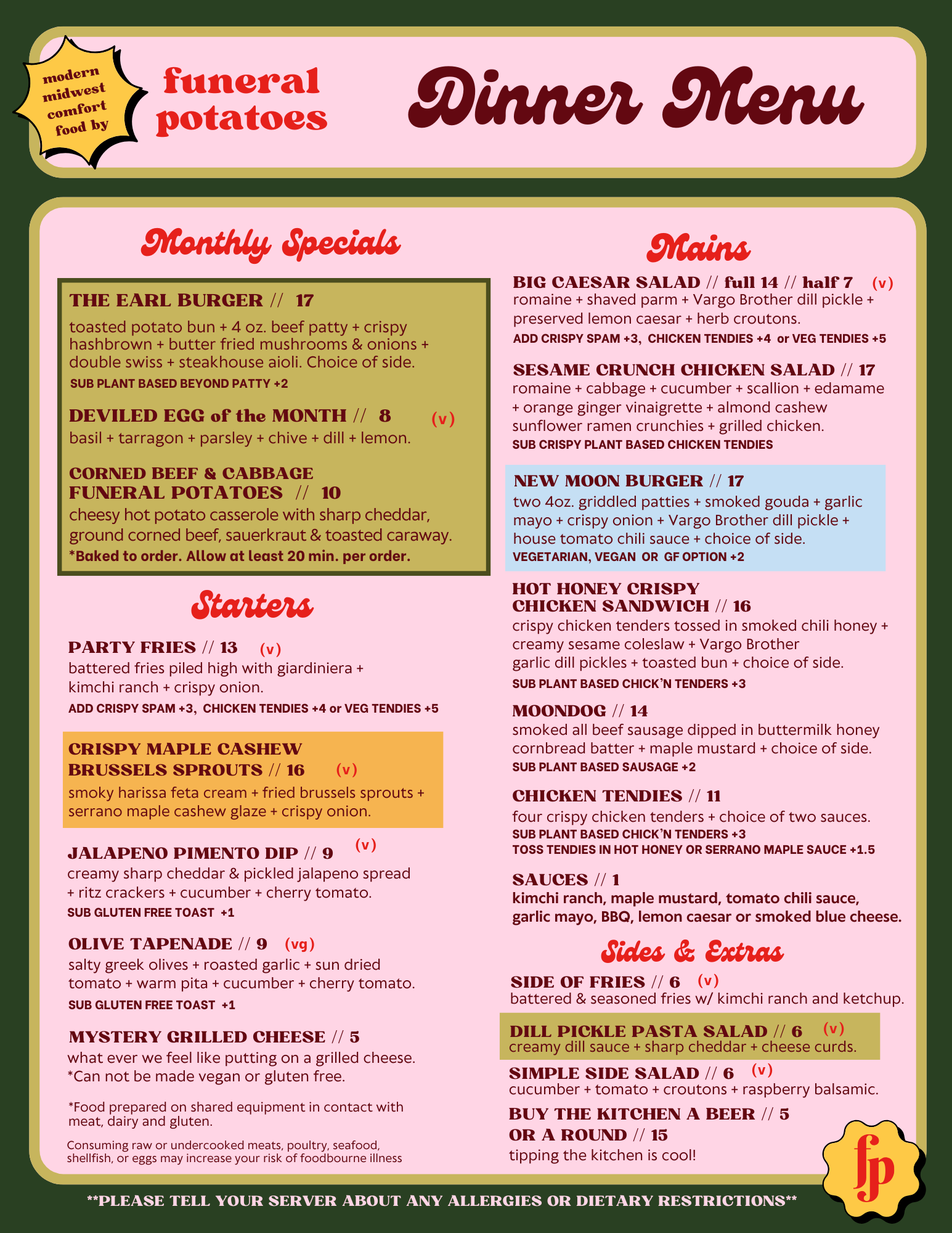 modern midwest comfort food by

funeral potatoes

Dinner Menu

Monthly Specials

THE EARL BURGER // 17
toasted potato bun + 4 oz. beef patty + crispy hashbrown + butter fried mushrooms & onions + double swiss + steakhouse aioli. Choice of side.
SUB PLANT BASED BEYOND PATTY +2

DEVILED EGG of the MONTH // 8 (v)
basil + tarragon + parsley + chive + dill + lemon.

CORNED BEEF & CABBAGE FUNERAL POTATOES // 10
cheesy hot potato casserole with sharp cheddar, ground corned beef, sauerkraut & toasted caraway.
*Baked to order. Allow at least 20 min. per order.

Starters

PARTY FRIES // 13 (v)
battered fries piled high with giardiniera + kimchi ranch + crispy onion.
ADD CRISPY SPAM +3, CHICKEN TENDIES +4 or VEG TENDIES +5

CRISPY MAPLE CASHEW BRUSSELS SPROUTS // 16 (v)
smoky harissa feta cream + fried brussels sprouts + serrano maple cashew glaze + crispy onion.

JALAPENO PIMENTO DIP // 9 (v)
creamy sharp cheddar & pickled jalapeno spread + ritz crackers + cucumber + cherry tomato.
SUB GLUTEN FREE TOAST +1

OLIVE TAPENADE // 9 (vg)
salty greek olives + roasted garlic + sun dried tomato + warm pita + cucumber + cherry tomato.
SUB GLUTEN FREE TOAST +1

MYSTERY GRILLED CHEESE // 5
what ever we feel like putting on a grilled cheese.
*Can not be made vegan or gluten free.

*Food prepared on shared equipment in contact with meat, dairy and gluten.

Consuming raw or undercooked meats, poultry, seafood, shellfish, or eggs may increase your risk of foodbourne illness

Mains

BIG CAESAR SALAD // full 14 // half 7 (v)
romaine + shaved parm + Vargo Brother dill pickle + preserved lemon caesar + herb croutons.
ADD CRISPY SPAM +3, CHICKEN TENDIES +4 or VEG TENDIES +5

SESAME CRUNCH CHICKEN SALAD // 17
romaine + cabbage + cucumber + scallion + edamame + orange ginger vinaigrette + almond cashew sunflower ramen crunchies + grilled chicken.
SUB CRISPY PLANT BASED CHICKEN TENDIES

NEW MOON BURGER // 17
two 4oz. griddled patties + smoked gouda + garlic mayo + crispy onion + Vargo Brother dill pickle + house tomato chili sauce + choice of side.
VEGETARIAN, VEGAN OR GF OPTION +2

HOT HONEY CRISPY CHICKEN SANDWICH // 16
crispy chicken tenders tossed in smoked chili honey + creamy sesame coleslaw + Vargo Brother garlic dill pickles + toasted bun + choice of side.
SUB PLANT BASED CHICK'N TENDERS +3

MOONDOG // 14
smoked all beef sausage dipped in buttermilk honey cornbread batter + maple mustard + choice of side.
SUB PLANT BASED SAUSAGE +2

CHICKEN TENDIES // 11
four crispy chicken tenders + choice of two sauces.
SUB PLANT BASED CHICK'N TENDERS +3
TOSS TENDIES IN HOT HONEY OR SERRANO MAPLE SAUCE +1.5

SAUCES // 1
kimchi ranch, maple mustard, tomato chili sauce, garlic mayo, BBQ, lemon caesar or smoked blue cheese.

Sides & Extras

SIDE OF FRIES // 6 (v)
battered & seasoned fries w/ kimchi ranch and ketchup.

DILL PICKLE PASTA SALAD // 6 (v)
creamy dill sauce + sharp cheddar + cheese curds.

SIMPLE SIDE SALAD // 6 (v)
cucumber + tomato + croutons + raspberry balsamic.

BUY THE KITCHEN A BEER // 5
OR A ROUND // 15
tipping the kitchen is cool!

fp

**PLEASE TELL YOUR SERVER ABOUT ANY ALLERGIES OR DIETARY RESTRICTIONS**